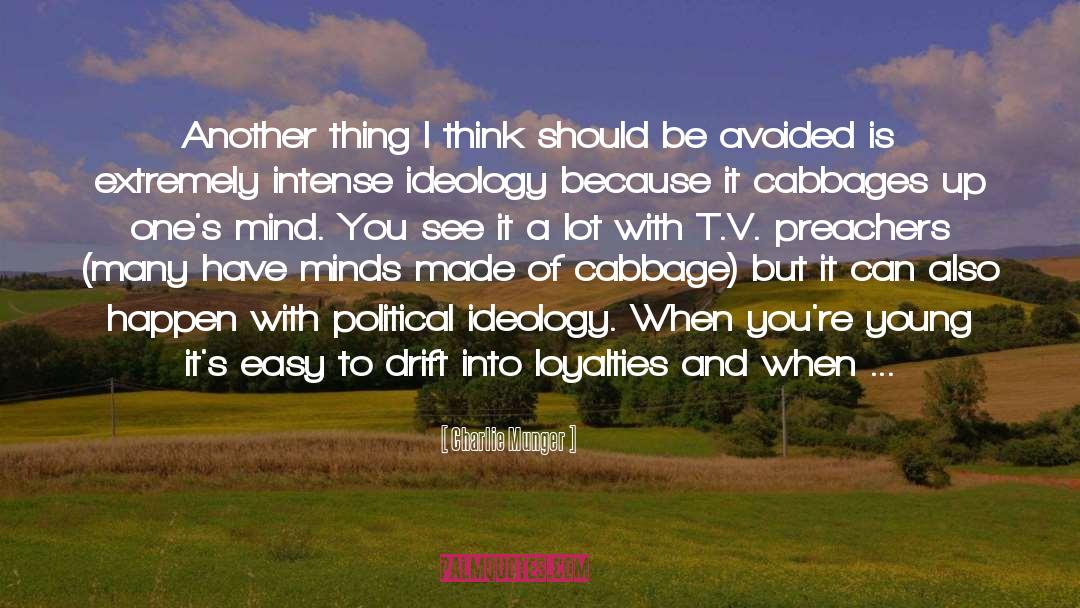 Another thing I think should be avoided is extremely intense ideology because it cabbages up one's mind. You see it a lot with T.V. preachers (many have minds made of cabbage) but it can also happen with political ideology. When you're young it's easy to drift into loyalties and when ...

[ Charlie Munger ]

PALMQUOTES.COM